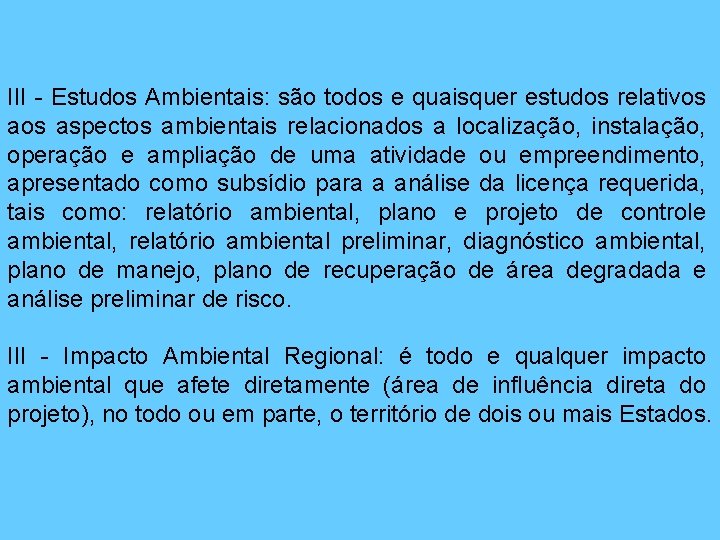 III - Estudos Ambientais: são todos e quaisquer estudos relativos aos aspectos ambientais relacionados a localização, instalação, operação e ampliação de uma atividade ou empreendimento, apresentado como subsídio para a análise da licença requerida, tais como: relatório ambiental, plano e projeto de controle ambiental, relatório ambiental preliminar, diagnóstico ambiental, plano de manejo, plano de recuperação de área degradada e análise preliminar de risco.

III - Impacto Ambiental Regional: é todo e qualquer impacto ambiental que afete diretamente (área de influência direta do projeto), no todo ou em parte, o território de dois ou mais Estados.